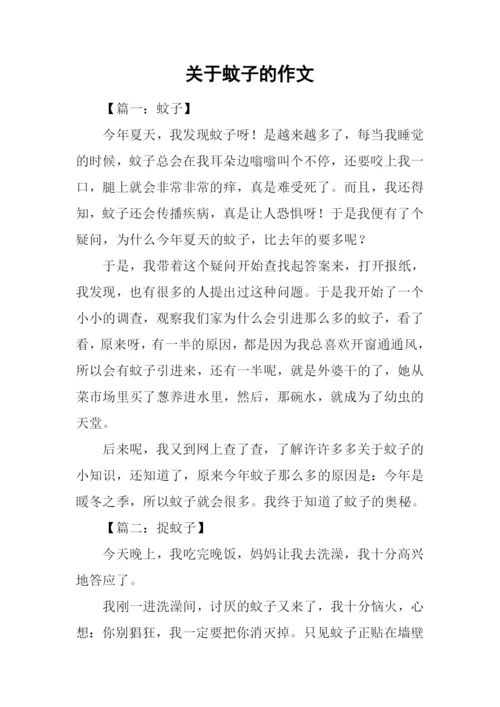 关于蚊子的作文

【篇一：蚊子】

今年夏天，我发现蚊子呀！是越来越多了，每当我睡觉的时候，蚊子总会在我耳朵边嗡嗡叫个不停，还要咬上我一口，腿上就会非常非常的痒，真是难受死了。而且，我还得知，蚊子还会传播疾病，真是让人恐惧呀！于是我便有了个疑问，为什么今年夏天的蚊子，比去年的要多呢？

于是，我带着这个疑问开始查找起答案来，打开报纸，我发现，也有很多的人提出过这种问题。于是我开始了一个小小的调查，观察我们家为什么会引进那么多的蚊子，看了看，原来呀，有一半的原因，都是因为我总喜欢开窗通通风，所以会有蚊子引进来，还有一半呢，就是外婆干的了，她从菜市场里买了葱养进水里，然后，那碗水，就成为了幼虫的天堂。

后来呢，我又到网上查了查，了解许许多多关于蚊子的小知识，还知道了，原来今年蚊子那么多的原因是：今年是暖冬之季，所以蚊子就会很多。我终于知道了蚊子的奥秘。

【篇二：捉蚊子】

今天晚上，我吃完晚饭，妈妈让我去洗澡，我十分高兴地答应了。

我刚一进洗澡间，讨厌的蚊子又来了，我十分恼火，心想：你别猖狂，我一定要把你消灭掉。只见蚊子正贴在墙壁